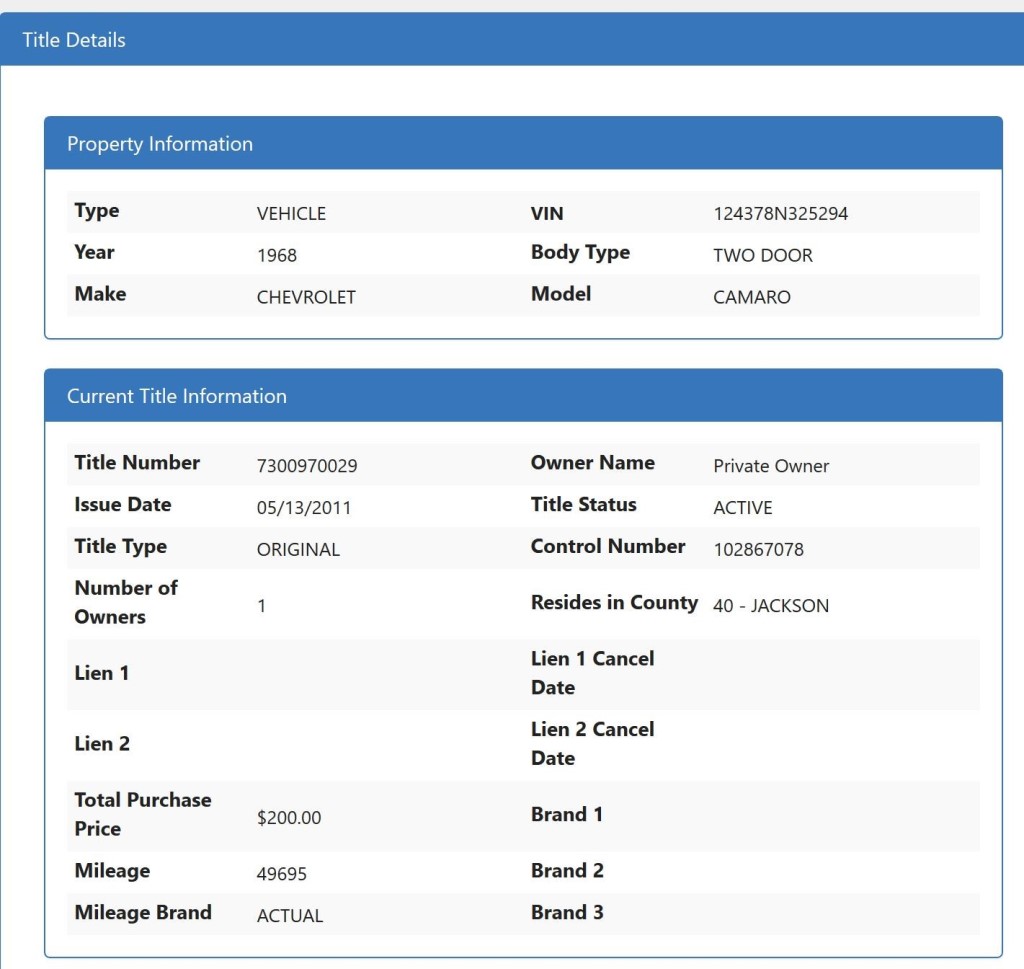 Title Details

Property Information

| | | | |
|---|---|---|---|
| Type | VEHICLE | VIN | 124378N325294 |
| Year | 1968 | Body Type | TWO DOOR |
| Make | CHEVROLET | Model | CAMARO |

Current Title Information

| | | | |
|---|---|---|---|
| Title Number | 7300970029 | Owner Name | Private Owner |
| Issue Date | 05/13/2011 | Title Status | ACTIVE |
| Title Type | ORIGINAL | Control Number | 102867078 |
| Number of Owners | 1 | Resides in County | 40 - JACKSON |
| Lien 1 | | Lien 1 Cancel Date | |
| Lien 2 | | Lien 2 Cancel Date | |
| Total Purchase Price | $200.00 | Brand 1 | |
| Mileage | 49695 | Brand 2 | |
| Mileage Brand | ACTUAL | Brand 3 | |